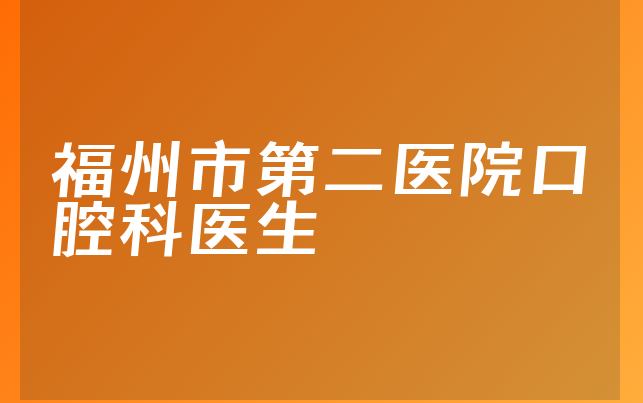 福州市第二医院口腔科医生